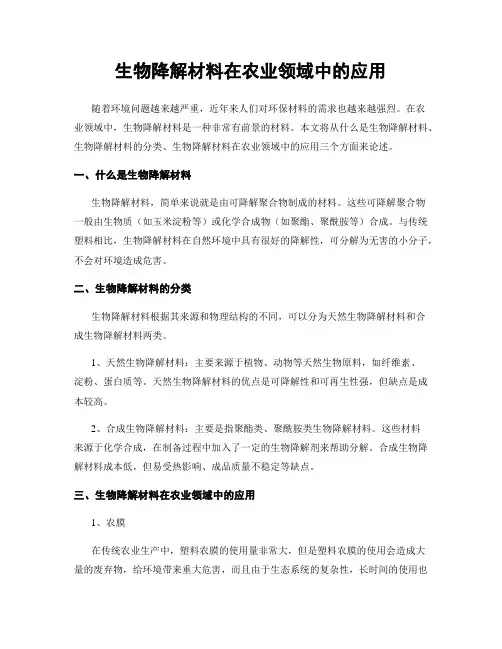 生物降解材料在农业领域中的应用

随着环境问题越来越严重，近年来人们对环保材料的需求也越来越强烈。在农业领域中，生物降解材料是一种非常有前景的材料。本文将从什么是生物降解材料、生物降解材料的分类、生物降解材料在农业领域中的应用三个方面来论述。

一、什么是生物降解材料

生物降解材料，简单来说就是由可降解聚合物制成的材料。这些可降解聚合物一般由生物质（如玉米淀粉等）或化学合成物（如聚酯、聚酰胺等）合成。与传统塑料相比，生物降解材料在自然环境中具有很好的降解性，可分解为无害的小分子，不会对环境造成危害。

二、生物降解材料的分类

生物降解材料根据其来源和物理结构的不同，可以分为天然生物降解材料和合成生物降解材料两类。

1、天然生物降解材料：主要来源于植物、动物等天然生物原料，如纤维素、淀粉、蛋白质等。天然生物降解材料的优点是可降解性和可再生性强，但缺点是成本较高。

2、合成生物降解材料：主要是指聚酯类、聚酰胺类生物降解材料。这些材料来源于化学合成，在制备过程中加入了一定的生物降解剂来帮助分解。合成生物降解材料成本低，但易受热影响、成品质量不稳定等缺点。

三、生物降解材料在农业领域中的应用

1、农膜

在传统农业生产中，塑料农膜的使用量非常大，但是塑料农膜的使用会造成大量的废弃物，给环境带来重大危害，而且由于生态系统的复杂性，长时间的使用也